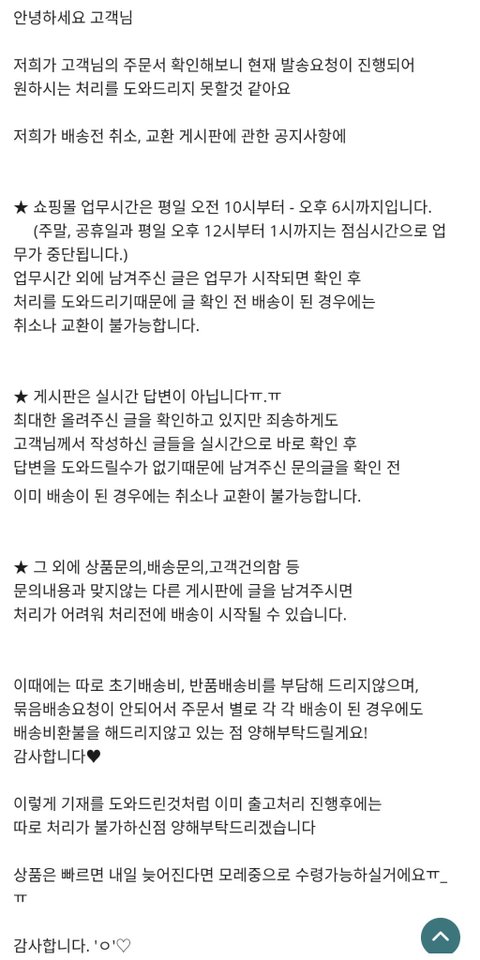 안녕하세요 고객님

저희가 고객님의 주문서 확인해보니 현재 발송요청이 진행되어 원하시는 처리를 도와드리지 못할것 같아요

저희가 배송전 취소, 교환 게시판에 관한 공지사항에

★ 쇼핑몰 업무시간은 평일 오전 10시부터 - 오후 6시까지입니다.
(주말, 공휴일과 평일 오후 12시부터 1시까지는 점심시간으로 업무가 중단됩니다.)
업무시간 외에 남겨주신 글은 업무가 시작되면 확인 후 처리를 도와드리기때문에 글 확인 전 배송이 된 경우에는 취소나 교환이 불가능합니다.

★ 게시판은 실시간 답변이 아닙니다ㅠ.ㅠ
최대한 올려주신 글을 확인하고 있지만 죄송하게도 고객님께서 작성하신 글들을 실시간으로 바로 확인 후 답변을 도와드릴수가 없기때문에 남겨주신 문의글을 확인 전 이미 배송이 된 경우에는 취소나 교환이 불가능합니다.

★ 그 외에 상품문의,배송문의,고객건의함 등 문의내용과 맞지않는 다른 게시판에 글을 남겨주시면 처리가 어려워 처리전에 배송이 시작될 수 있습니다.

이때에는 따로 초기배송비, 반품배송비를 부담해 드리지않으며, 묶음배송요청이 안되어서 주문서 별로 각 각 배송이 된 경우에도 배송비환불을 해드리지않고 있는 점 양해부탁드릴게요!
감사합니다♥

이렇게 기재를 도와드린것처럼 이미 출고처리 진행후에는 따로 처리가 불가하신점 양해부탁드리겠습니다

상품은 빠르면 내일 늦어진다면 모레중으로 수령가능하실거에요ㅠ_ㅠ

감사합니다. 'ㅇ'♡